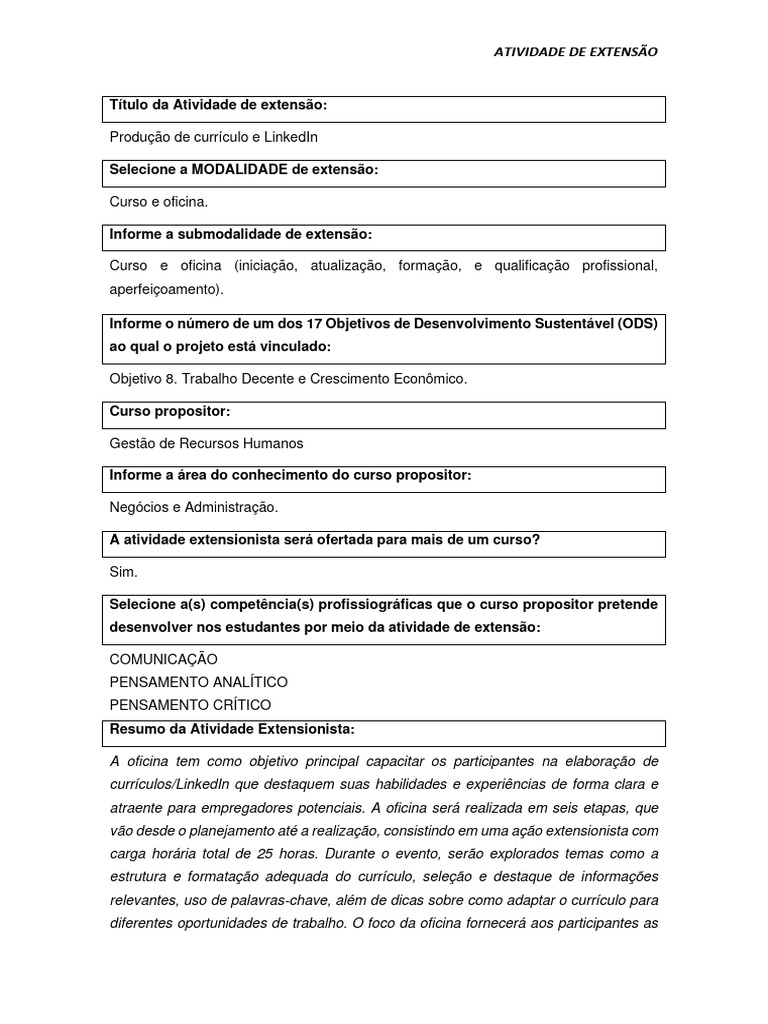 ATIVIDADE DE EXTENSÃO

Título da Atividade de extensão:

Produção de currículo e LinkedIn

Selecione a MODALIDADE de extensão:

Curso e oficina.

Informe a submodalidade de extensão:

Curso e oficina (iniciação, atualização, formação, e qualificação profissional, aperfeiçoamento).

Informe o número de um dos 17 Objetivos de Desenvolvimento Sustentável (ODS) ao qual o projeto está vinculado:

Objetivo 8. Trabalho Decente e Crescimento Econômico.

Curso propositor:

Gestão de Recursos Humanos

Informe a área do conhecimento do curso propositor:

Negócios e Administração.

A atividade extensionista será ofertada para mais de um curso?

Sim.

Selecione a(s) competência(s) profissiográficas que o curso propositor pretende desenvolver nos estudantes por meio da atividade de extensão:

COMUNICAÇÃO
PENSAMENTO ANALÍTICO
PENSAMENTO CRÍTICO

Resumo da Atividade Extensionista:

A oficina tem como objetivo principal capacitar os participantes na elaboração de currículos/LinkedIn que destaquem suas habilidades e experiências de forma clara e atraente para empregadores potenciais. A oficina será realizada em seis etapas, que vão desde o planejamento até a realização, consistindo em uma ação extensionista com carga horária total de 25 horas. Durante o evento, serão explorados temas como a estrutura e formatação adequada do currículo, seleção e destaque de informações relevantes, uso de palavras-chave, além de dicas sobre como adaptar o currículo para diferentes oportunidades de trabalho. O foco da oficina fornecerá aos participantes as